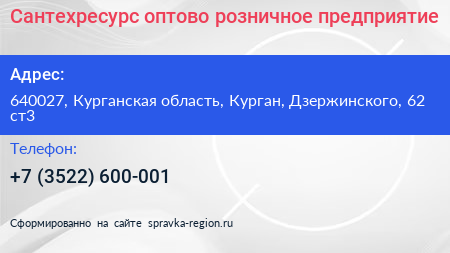 Сантехресурс оптово розничное предприятие

Адрес:

640027, Курганская область, Курган, Дзержинского, 62 ст3

Телефон:

+7 (3522) 600-001

Сформированно на сайте spravka-region.ru